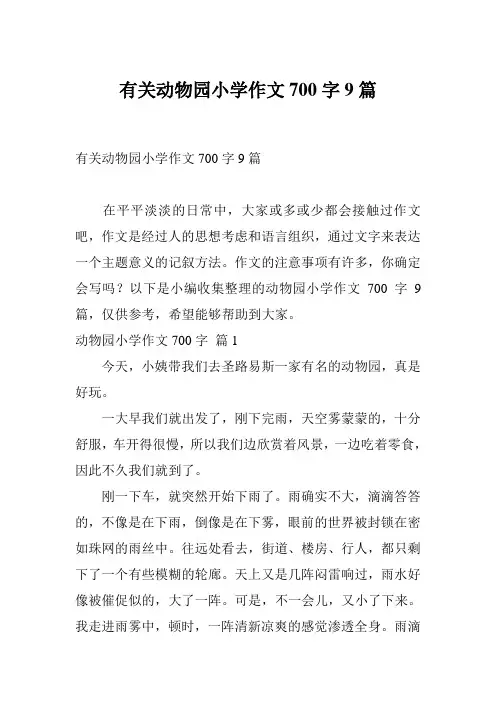 有关动物园小学作文 700 字 9 篇

有关动物园小学作文 700 字 9 篇

在平平淡淡的日常中，大家或多或少都会接触过作文吧，作文是经过人的思想考虑和语言组织，通过文字来表达一个主题意义的记叙方法。作文的注意事项有许多，你确定会写吗？以下是小编收集整理的动物园小学作文 700 字 9 篇，仅供参考，希望能够帮助到大家。

动物园小学作文 700 字 篇 1

今天，小姨带我们去圣路易斯一家有名的动物园，真是好玩。

一大早我们就出发了，刚下完雨，天空雾蒙蒙的，十分舒服，车开得很慢，所以我们边欣赏着风景，一边吃着零食，因此不久我们就到了。

刚一下车，就突然开始下雨了。雨确实不大，滴滴答答的，不像是在下雨，倒像是在下雾，眼前的世界被封锁在密如珠网的雨丝中。往远处看去，街道、楼房、行人，都只剩下了一个有些模糊的轮廓。天上又是几阵闷雷响过，雨水好像被催促似的，大了一阵。可是，不一会儿，又小了下来。我走进雨雾中，顿时，一阵清新凉爽的感觉渗透全身。雨滴